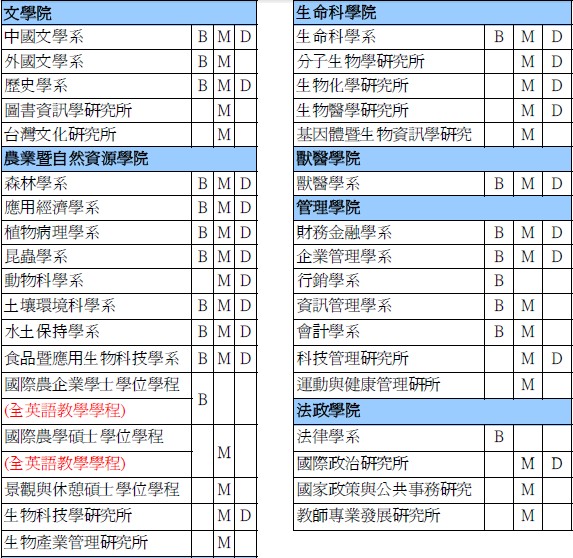 | 文學院 | | | |
|---|---|---|---|
| 中國文學系 | B | M | D |
| 外國文學系 | B | M | |
| 歷史學系 | B | M | D |
| 圖書資訊學研究所 | | M | |
| 台灣文化研究所 | | M | |
| 農業暨自然資源學院 | | | |
| 森林學系 | B | M | D |
| 應用經濟學系 | B | M | D |
| 植物病理學系 | B | M | D |
| 昆蟲學系 | B | M | D |
| 動物科學系 | | M | D |
| 土壤環境科學系 | B | M | D |
| 水土保持學系 | B | M | D |
| 食品暨應用生物科技學系 | B | M | D |
| 國際農企業學士學位學程 (全英語教學學程) | B | | |
| 國際農學碩士學位學程 (全英語教學學程) | | M | |
| 景觀與休憩碩士學位學程 | | M | |
| 生物科技學研究所 | | M | D |
| 生物產業管理研究所 | | M | |

| 生命科學院 | | | |
|---|---|---|---|
| 生命科學系 | B | M | D |
| 分子生物學研究所 | | M | D |
| 生物化學研究所 | | M | D |
| 生物醫學研究所 | | M | D |
| 基因體暨生物資訊學研究 | | M | |
| 獸醫學院 | | | |
| 獸醫學系 | B | M | D |
| 管理學院 | | | |
| 財務金融學系 | B | M | D |
| 企業管理學系 | B | M | D |
| 行銷學系 | B | | |
| 資訊管理學系 | B | M | |
| 會計學系 | B | M | |
| 科技管理研究所 | | M | D |
| 運動與健康管理研所 | | M | |
| 法政學院 | | | |
| 法律學系 | B | | |
| 國際政治研究所 | | M | D |
| 國家政策與公共事務研究 | | M | |
| 教師專業發展研究所 | | M | |